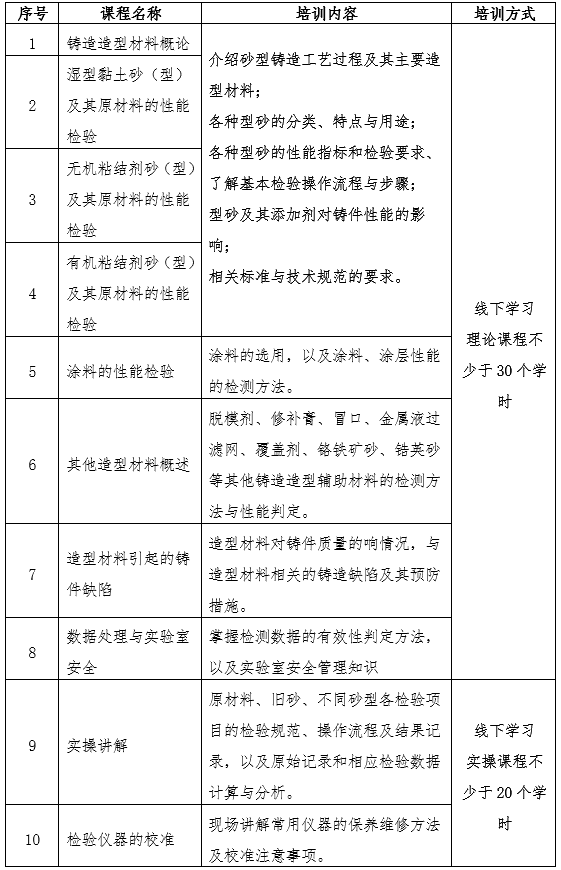 | 序号 | 课程名称 | 培训内容 | 培训方式 |
|---|---|---|---|
| 1 | 铸造造型材料概论 | 介绍砂型铸造工艺过程及其主要造型材料；各种型砂的分类、特点与用途；各种型砂的性能指标和检验要求、了解基本检验操作流程与步骤；型砂及其添加剂对铸件性能的影响；相关标准与技术规范的要求。 | 线下学习理论课程不少于30个学时 |
| 2 | 湿型黏土砂（型）及其原材料的性能检验 | | |
| 3 | 无机粘结剂砂（型）及其原材料的性能检验 | | |
| 4 | 有机粘结剂砂（型）及其原材料的性能检验 | | |
| 5 | 涂料的性能检验 | 涂料的选用，以及涂料、涂层性能的检测方法。 | |
| 6 | 其他造型材料概述 | 脱模剂、修补膏、冒口、金属液过滤网、覆盖剂、铬铁矿砂、锆英砂等其他铸造造型辅助材料的检测方法与性能判定。 | |
| 7 | 造型材料引起的铸件缺陷 | 造型材料对铸件质量的响情况，与造型材料相关的铸造缺陷及其预防措施。 | |
| 8 | 数据处理与实验室安全 | 掌握检测数据的有效性判定方法，以及实验室安全管理知识 | |
| 9 | 实操讲解 | 原材料、旧砂、不同砂型各检验项目的检验规范、操作流程及结果记录，以及原始记录和相应检验数据计算与分析。 | 线下学习实操课程不少于20个学时 |
| 10 | 检验仪器的校准 | 现场讲解常用仪器的保养维修方法及校准注意事项。 | |